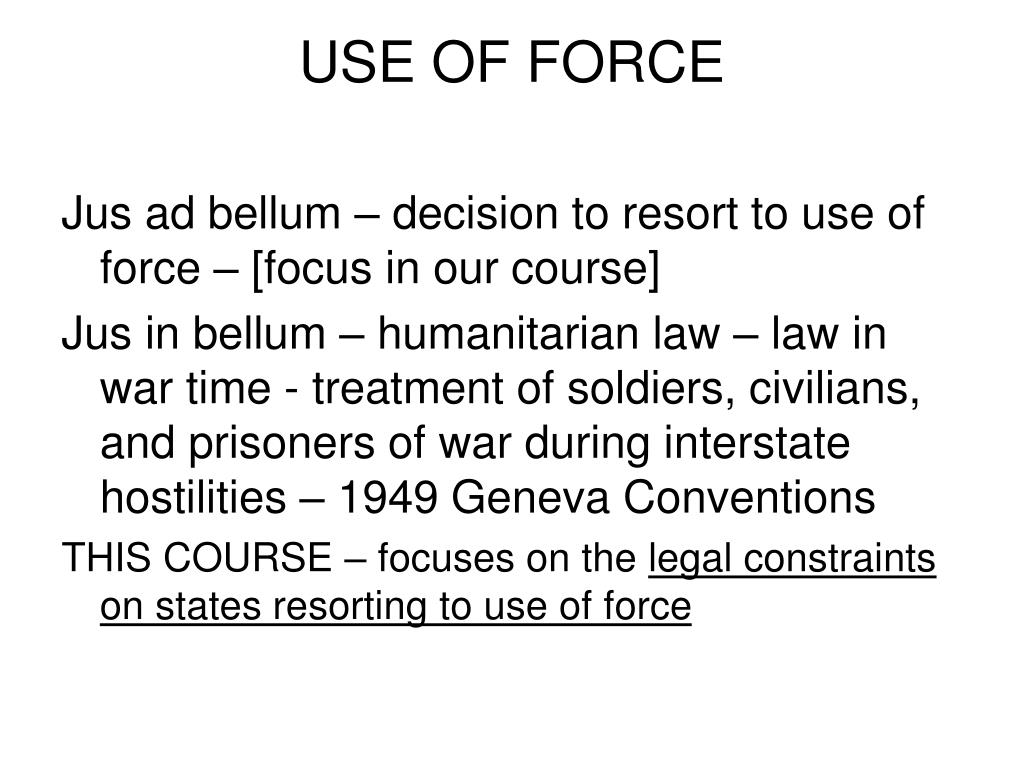 USE OF FORCE

Jus ad bellum – decision to resort to use of force – [focus in our course]

Jus in bellum – humanitarian law – law in war time - treatment of soldiers, civilians, and prisoners of war during interstate hostilities – 1949 Geneva Conventions

THIS COURSE – focuses on the legal constraints on states resorting to use of force